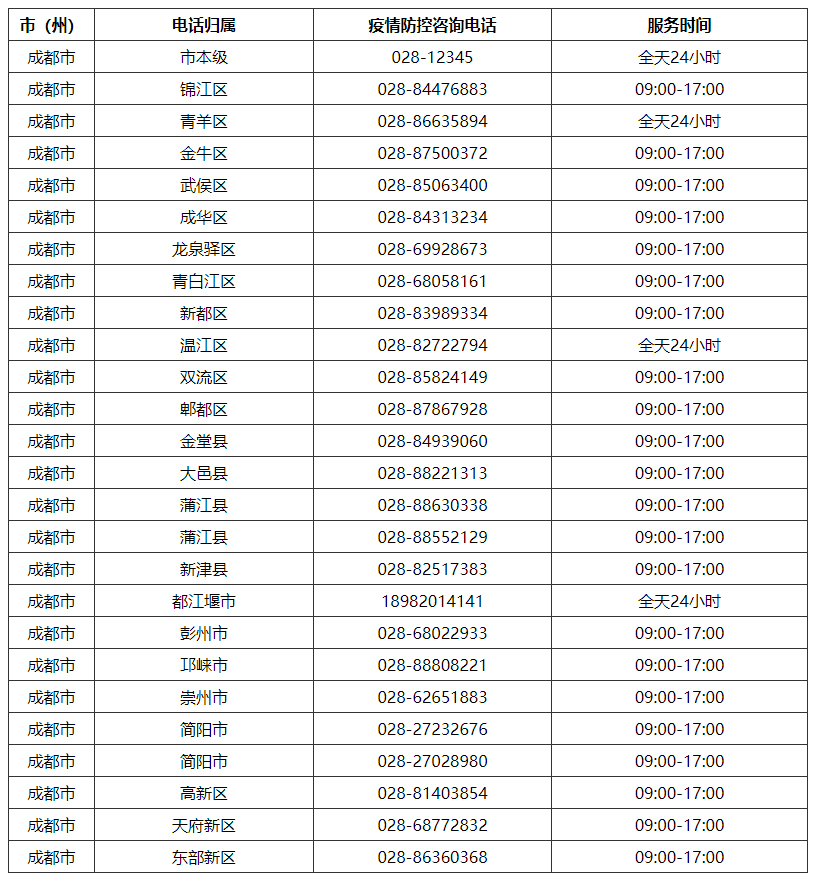 | 市（州） | 电话归属 | 疫情防控咨询电话 | 服务时间 |
|---|---|---|---|
| 成都市 | 市本级 | 028-12345 | 全天24小时 |
| 成都市 | 锦江区 | 028-84476883 | 09:00-17:00 |
| 成都市 | 青羊区 | 028-86635894 | 全天24小时 |
| 成都市 | 金牛区 | 028-87500372 | 09:00-17:00 |
| 成都市 | 武侯区 | 028-85063400 | 09:00-17:00 |
| 成都市 | 成华区 | 028-84313234 | 09:00-17:00 |
| 成都市 | 龙泉驿区 | 028-69928673 | 09:00-17:00 |
| 成都市 | 青白江区 | 028-68058161 | 09:00-17:00 |
| 成都市 | 新都区 | 028-83989334 | 09:00-17:00 |
| 成都市 | 温江区 | 028-82722794 | 全天24小时 |
| 成都市 | 双流区 | 028-85824149 | 09:00-17:00 |
| 成都市 | 郫都区 | 028-87867928 | 09:00-17:00 |
| 成都市 | 金堂县 | 028-84939060 | 09:00-17:00 |
| 成都市 | 大邑县 | 028-88221313 | 09:00-17:00 |
| 成都市 | 蒲江县 | 028-88630338 | 09:00-17:00 |
| 成都市 | 蒲江县 | 028-88552129 | 09:00-17:00 |
| 成都市 | 新津县 | 028-82517383 | 09:00-17:00 |
| 成都市 | 都江堰市 | 18982014141 | 全天24小时 |
| 成都市 | 彭州市 | 028-68022933 | 09:00-17:00 |
| 成都市 | 邛崃市 | 028-88808221 | 09:00-17:00 |
| 成都市 | 崇州市 | 028-62651883 | 09:00-17:00 |
| 成都市 | 简阳市 | 028-27232676 | 09:00-17:00 |
| 成都市 | 简阳市 | 028-27028980 | 09:00-17:00 |
| 成都市 | 高新区 | 028-81403854 | 09:00-17:00 |
| 成都市 | 天府新区 | 028-68772832 | 09:00-17:00 |
| 成都市 | 东部新区 | 028-86360368 | 09:00-17:00 |